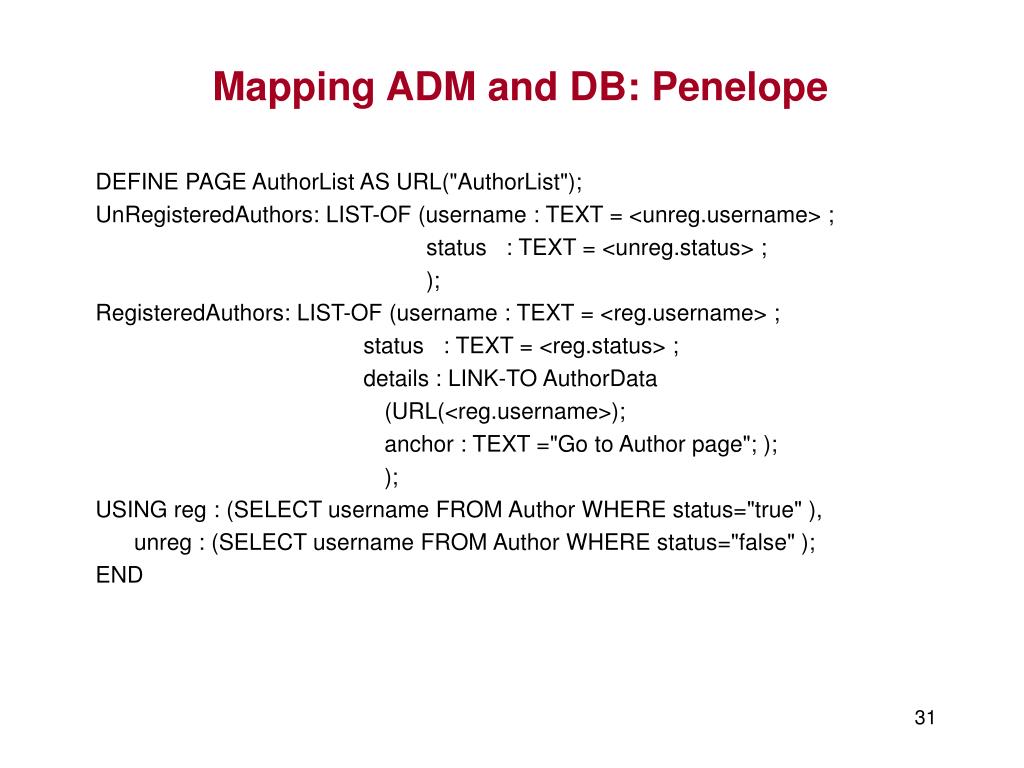 Mapping ADM and DB: Penelope

DEFINE PAGE AuthorList AS URL("AuthorList");
UnRegisteredAuthors: LIST-OF (username : TEXT = <unreg.username> ;
status : TEXT = <unreg.status> ;
);
RegisteredAuthors: LIST-OF (username : TEXT = <reg.username> ;
status : TEXT = <reg.status> ;
details : LINK-TO AuthorData
(URL(<reg.username>);
anchor : TEXT ="Go to Author page"; );
);
USING reg : (SELECT username FROM Author WHERE status="true" ),
unreg : (SELECT username FROM Author WHERE status="false" );
END

31